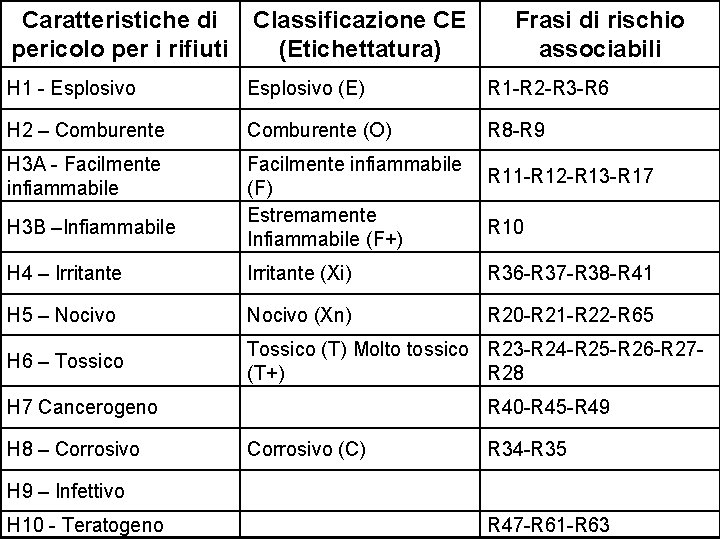 | Caratteristiche di pericolo per i rifiuti | Classificazione CE (Etichettatura) | Frasi di rischio associabili |
|---|---|---|
| H1 - Esplosivo | Esplosivo (E) | R1-R2-R3-R6 |
| H2 – Comburente | Comburente (O) | R8-R9 |
| H3A - Facilmente infiammabile | Facilmente infiammabile (F) | R11-R12-R13-R17 |
| H3B –Infiammabile | Estremamente Infiammabile (F+) | R10 |
| H4 – Irritante | Irritante (Xi) | R36-R37-R38-R41 |
| H5 – Nocivo | Nocivo (Xn) | R20-R21-R22-R65 |
| H6 – Tossico | Tossico (T) Molto tossico (T+) | R23-R24-R25-R26-R27-R28 |
| H7 Cancerogeno | | R40-R45-R49 |
| H8 – Corrosivo | Corrosivo (C) | R34-R35 |
| H9 – Infettivo | | |
| H10 - Teratogeno | | R47-R61-R63 |